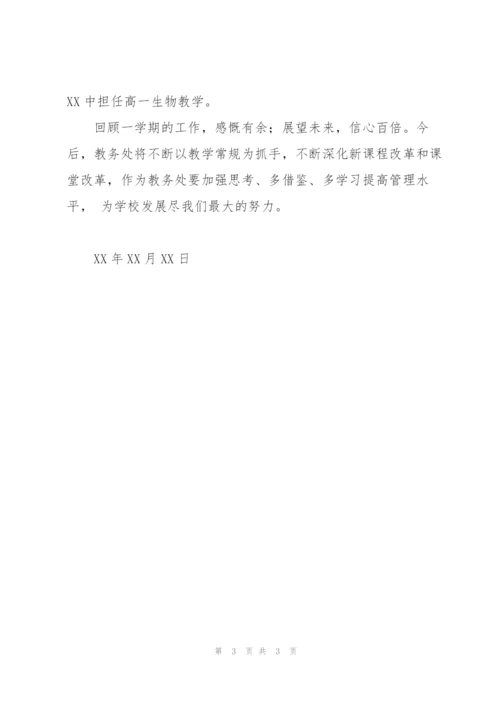 XX 中担任高一生物教学。

回顾一学期的工作，感慨有余；展望未来，信心百倍。今后，教务处将不断以教学常规为抓手，不断深化新课程改革和课堂改革，作为教务处要加强思考、多借鉴、多学习提高管理水平， 为学校发展尽我们最大的努力。

XX 年 XX 月 XX 日

第 3 页 共 3 页